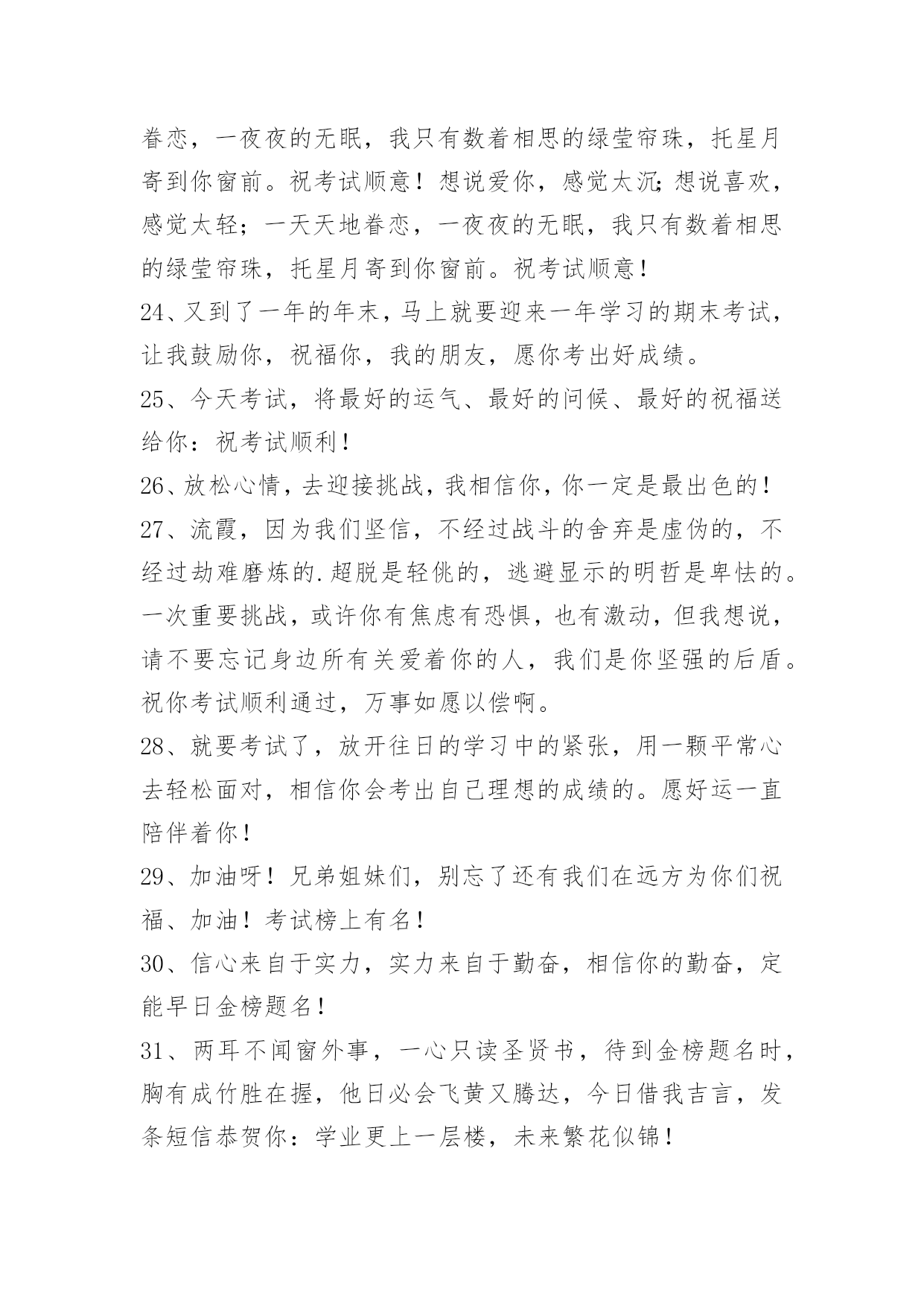 眷恋，一夜夜的无眠，我只有数着相思的绿莹帘珠，托星月寄到你窗前。祝考试顺意！想说爱你，感觉太沉;想说喜欢，感觉太轻；一天天地眷恋，一夜夜的无眠，我只有数着相思的绿莹帘珠，托星月寄到你窗前。祝考试顺意！

24、又到了一年的年末，马上就要迎来一年学习的期末考试，让我鼓励你，祝福你，我的朋友，愿你考出好成绩。

25、今天考试，将最好的运气、最好的问候、最好的祝福送给你：祝考试顺利！

26、放松心情，去迎接挑战，我相信你，你一定是最出色的！

27、流霞，因为我们坚信，不经过战斗的舍弃是虚伪的，不经过劫难磨炼的.超脱是轻佻的，逃避显示的明哲是卑怯的。一次重要挑战，或许你有焦虑有恐惧，也有激动，但我想说，请不要忘记身边所有关爱着你的人，我们是你坚强的后盾。祝你考试顺利通过，万事如愿以偿啊。

28、就要考试了，放开往日的学习中的紧张，用一颗平常心去轻松面对，相信你会考出自己理想的成绩的。愿好运一直陪伴着你！

29、加油呀！兄弟姐妹们，别忘了还有我们在远方为你们祝福、加油！考试榜上有名！

30、信心来自于实力，实力来自于勤奋，相信你的勤奋，定能早日金榜题名！

31、两耳不闻窗外事，一心只读圣贤书，待到金榜题名时，胸有成竹胜在握，他日必会飞黄又腾达，今日借我吉言，发条短信恭贺你：学业更上一层楼，未来繁花似锦！